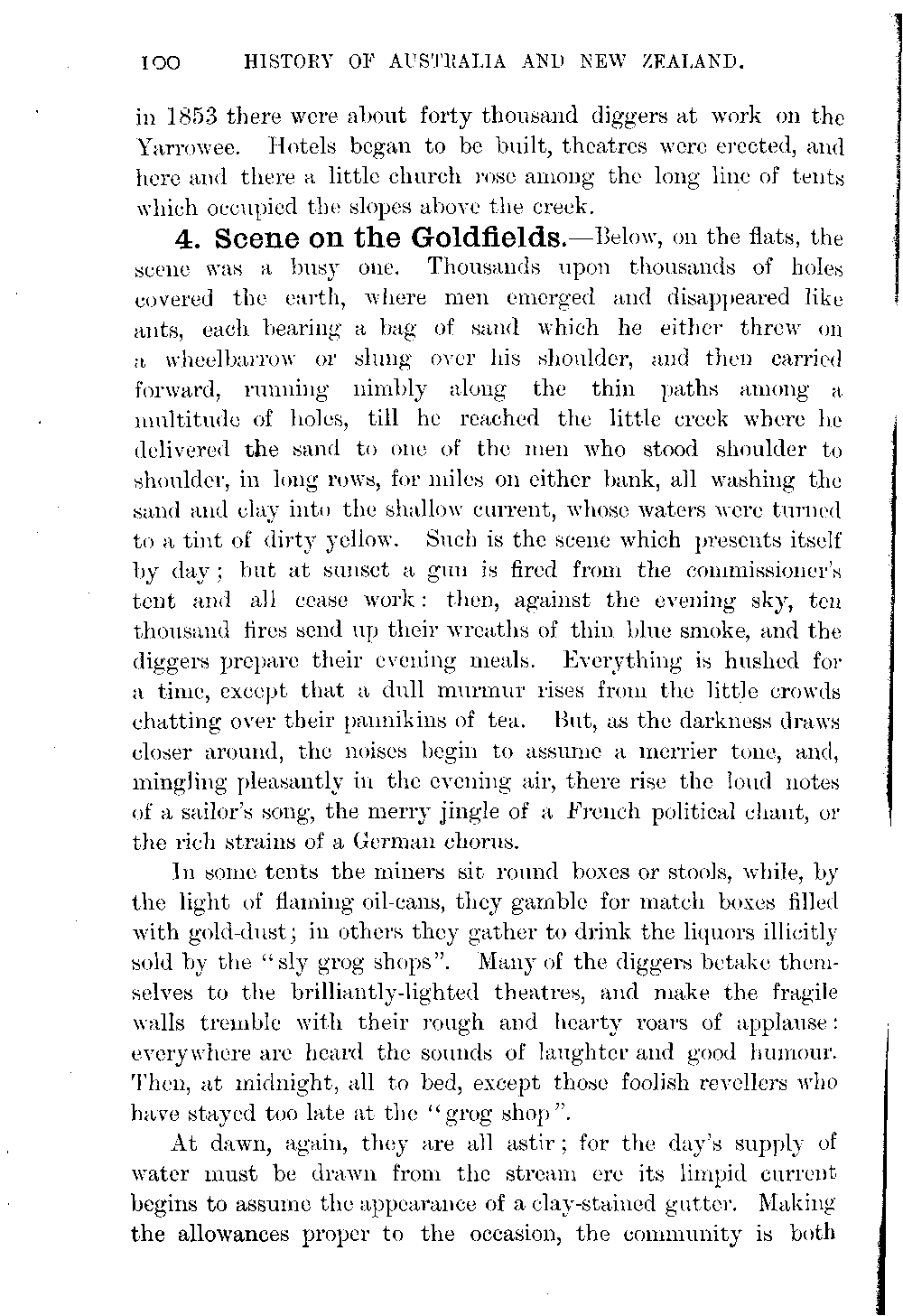 100 HISTORY OF AUSTRALIA AND NEW ZEALAND.

in 1853 there were about forty thousand diggers at work on the Yarrowee. Hotels began to be built, theatres were erected, and here and there a little church rose among the long line of tents which occupied the slopes above the creek.

4. Scene on the Goldfields.—Below, on the flats, the scene was a busy one. Thousands upon thousands of holes covered the earth, where men emerged and disappeared like ants, each bearing a bag of sand which he either threw on a wheelbarrow or slung over his shoulder, and then carried forward, running nimbly along the thin paths among a multitude of holes, till he reached the little creek where he delivered the sand to one of the men who stood shoulder to shoulder, in long rows, for miles on either bank, all washing the sand and clay into the shallow current, whose waters were turned to a tint of dirty yellow. Such is the scene which presents itself by day; but at sunset a gun is fired from the commissioner's tent and all cease work: then, against the evening sky, ten thousand fires send up their wreaths of thin blue smoke, and the diggers prepare their evening meals. Everything is hushed for a time, except that a dull murmur rises from the little crowds chatting over their pannikins of tea. But, as the darkness draws closer around, the noises begin to assume a merrier tone, and, mingling pleasantly in the evening air, there rise the loud notes of a sailor's song, the merry jingle of a French political chant, or the rich strains of a German chorus.

In some tents the miners sit round boxes or stools, while, by the light of flaming oil-cans, they gamble for match boxes filled with gold-dust; in others they gather to drink the liquors illicitly sold by the "sly grog shops". Many of the diggers betake themselves to the brilliantly-lighted theatres, and make the fragile walls tremble with their rough and hearty roars of applause: everywhere are heard the sounds of laughter and good humour. Then, at midnight, all to bed, except those foolish revellers who have stayed too late at the "grog shop".

At dawn, again, they are all astir; for the day's supply of water must be drawn from the stream ere its limpid current begins to assume the appearance of a clay-stained gutter. Making the allowances proper to the occasion, the community is both